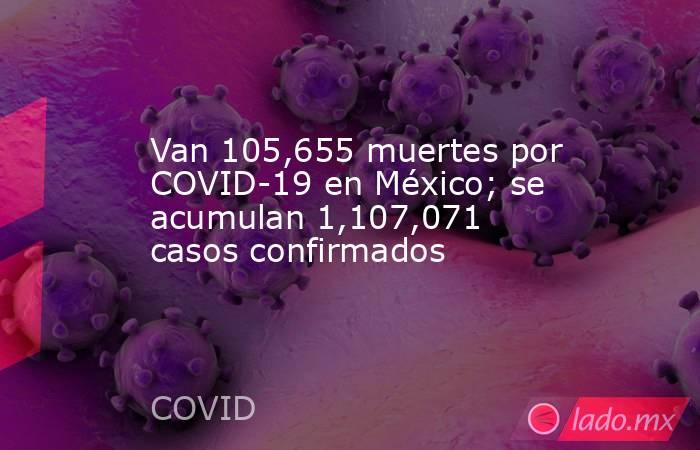 Van 105,655 muertes por COVID-19 en México; se acumulan 1,107,071 casos confirmados

COVID

lado.mx